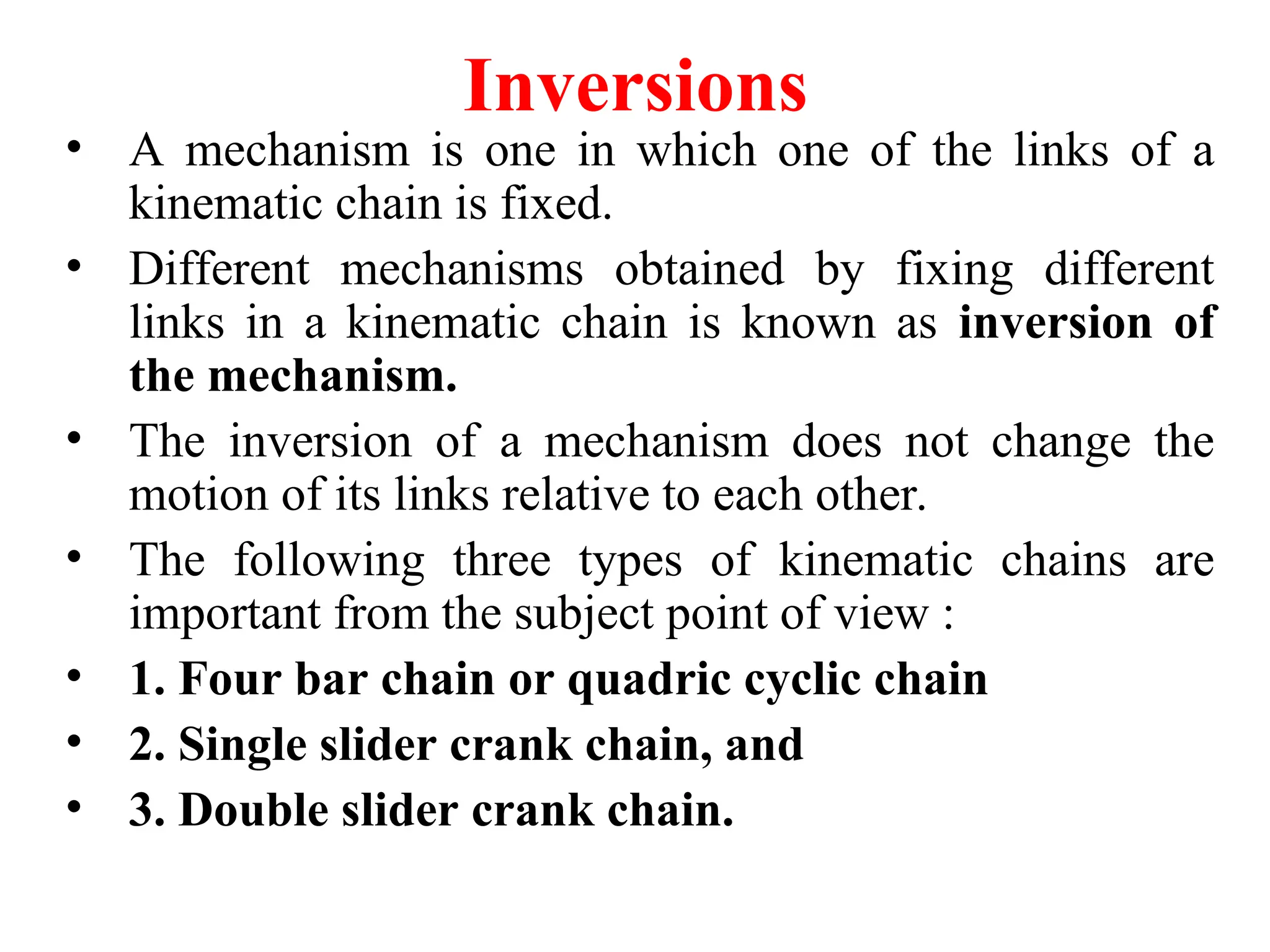 Inversions

• A mechanism is one in which one of the links of a kinematic chain is fixed.
• Different mechanisms obtained by fixing different links in a kinematic chain is known as inversion of the mechanism.
• The inversion of a mechanism does not change the motion of its links relative to each other.
• The following three types of kinematic chains are important from the subject point of view :
• 1. Four bar chain or quadric cyclic chain
• 2. Single slider crank chain, and
• 3. Double slider crank chain.